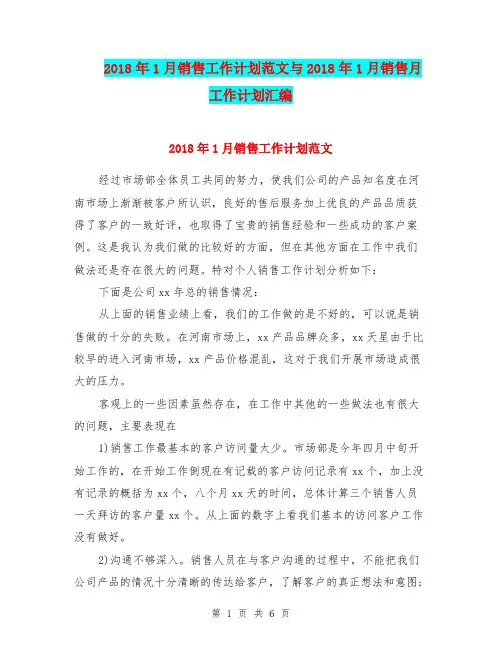 2018年1月销售工作计划范文与2018年1月销售月工作计划汇编

2018年1月销售工作计划范文

经过市场部全体员工共同的努力，使我们公司的产品知名度在河南市场上渐渐被客户所认识，良好的售后服务加上优良的产品品质获得了客户的一致好评，也取得了宝贵的销售经验和一些成功的客户案例。这是我认为我们做的比较好的方面，但在其他方面在工作中我们做法还是存在很大的问题。特对个人销售工作计划分析如下：

下面是公司xx年总的销售情况：

从上面的销售业绩上看，我们的工作做的是不好的，可以说是销售做的十分的失败。在河南市场上，xx产品品牌众多，xx天星由于比较早的进入河南市场，xx产品价格混乱，这对于我们开展市场造成很大的压力。

客观上的一些因素虽然存在，在工作中其他的一些做法也有很大的问题，主要表现在

1)销售工作最基本的客户访问量太少。市场部是今年四月中旬开始工作的，在开始工作倒现在有记载的客户访问记录有xx个，加上没有记录的概括为xx个，八个月xx天的时间，总体计算三个销售人员一天拜访的客户量xx个。从上面的数字上看我们基本的访问客户工作没有做好。

2)沟通不够深入。销售人员在与客户沟通的过程中，不能把我们公司产品的情况十分清晰的传达给客户，了解客户的真正想法和意图；

第 1 页 共 6 页